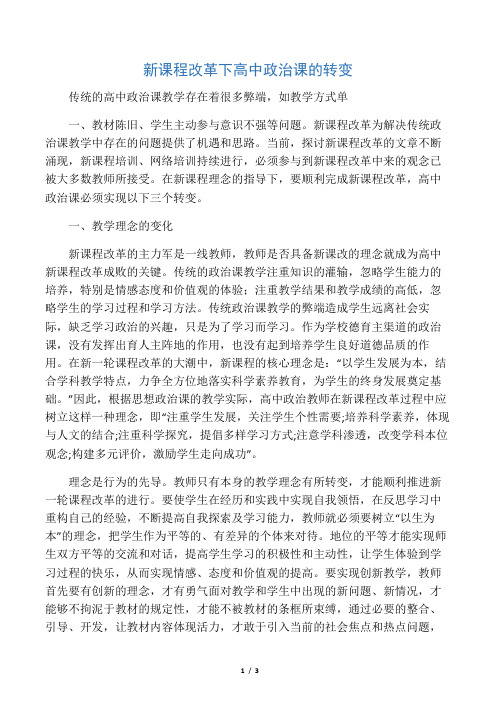 新课程改革下高中政治课的转变

传统的高中政治课教学存在着很多弊端，如教学方式单

一、教材陈旧、学生主动参与意识不强等问题。新课程改革为解决传统政治课教学中存在的问题提供了机遇和思路。当前，探讨新课程改革的文章不断涌现，新课程培训、网络培训持续进行，必须参与到新课程改革中来的观念已被大多数教师所接受。在新课程理念的指导下，要顺利完成新课程改革，高中政治课必须实现以下三个转变。

一、教学理念的变化

新课程改革的主力军是一线教师，教师是否具备新课改的理念就成为高中新课程改革成败的关键。传统的政治课教学注重知识的灌输，忽略学生能力的培养，特别是情感态度和价值观的体验；注重教学结果和教学成绩的高低，忽略学生的学习过程和学习方法。传统政治课教学的弊端造成学生远离社会实际，缺乏学习政治的兴趣，只是为了学习而学习。作为学校德育主渠道的政治课，没有发挥出育人主阵地的作用，也没有起到培养学生良好道德品质的作用。在新一轮课程改革的大潮中，新课程的核心理念是：“以学生发展为本，结合学科教学特点，力争全方位地落实科学素养教育，为学生的终身发展奠定基础。”因此，根据思想政治课的教学实际，高中政治教师在新课程改革过程中应树立这样一种理念，即“注重学生发展，关注学生个性需要;培养科学素养，体现与人文的结合;注重科学探究，提倡多样学习方式;注意学科渗透，改变学科本位观念;构建多元评价，激励学生走向成功”。

理念是行为的先导。教师只有本身的教学理念有所转变，才能顺利推进新一轮课程改革的进行。要使学生在经历和实践中实现自我领悟，在反思学习中重构自己的经验，不断提高自我探索及学习能力，教师就必须要树立“以生为本”的理念，把学生作为平等的、有差异的个体来对待。地位的平等才能实现师生双方平等的交流和对话，提高学生学习的积极性和主动性，让学生体验到学习过程的快乐，从而实现情感、态度和价值观的提高。要实现创新教学，教师首先要有创新的理念，才有勇气面对教学和学生中出现的新问题、新情况，才能够不拘泥于教材的规定性，才能不被教材的条框所束缚，通过必要的整合、引导、开发，让教材内容体现活力，才敢于引入当前的社会焦点和热点问题，

1 / 3